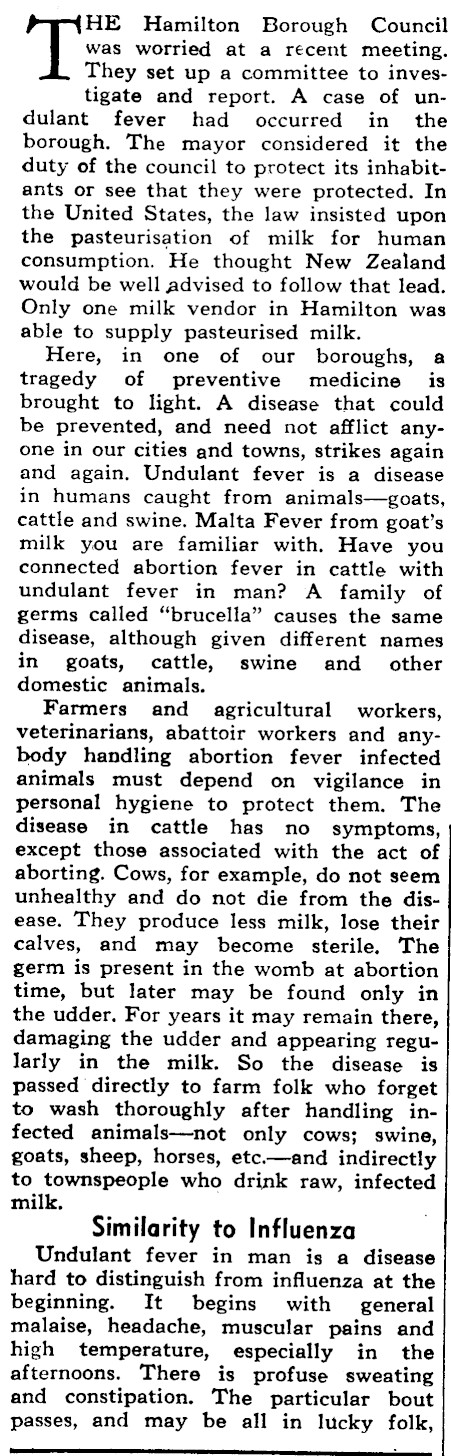 THE Hamilton Borough Council was worried at a recent meeting. They set up a committee to investigate and report. A case of undulant fever had occurred in the borough. The mayor considered it the duty of the council to protect its inhabitants or see that they were protected. In the United States, the law insisted upon the pasteurisation of milk for human consumption. He thought New Zealand would be well advised to follow that lead. Only one milk vendor in Hamilton was able to supply pasteurised milk.

Here, in one of our boroughs, a tragedy of preventive medicine is brought to light. A disease that could be prevented, and need not afflict anyone in our cities and towns, strikes again and again. Undulant fever is a disease in humans caught from animals—goats, cattle and swine. Malta Fever from goat's milk you are familiar with. Have you connected abortion fever in cattle with undulant fever in man? A family of germs called "brucella" causes the same disease, although given different names in goats, cattle, swine and other domestic animals.

Farmers and agricultural workers, veterinarians, abattoir workers and anybody handling abortion fever infected animals must depend on vigilance in personal hygiene to protect them. The disease in cattle has no symptoms, except those associated with the act of aborting. Cows, for example, do not seem unhealthy and do not die from the disease. They produce less milk, lose their calves, and may become sterile. The germ is present in the womb at abortion time, but later may be found only in the udder. For years it may remain there, damaging the udder and appearing regularly in the milk. So the disease is passed directly to farm folk who forget to wash thoroughly after handling infected animals—not only cows; swine, goats, sheep, horses, etc.—and indirectly to townspeople who drink raw, infected milk.

Similarity to Influenza

Undulant fever in man is a disease hard to distinguish from influenza at the beginning. It begins with general malaise, headache, muscular pains and high temperature, especially in the afternoons. There is profuse sweating and constipation. The particular bout passes, and may be all in lucky folk,